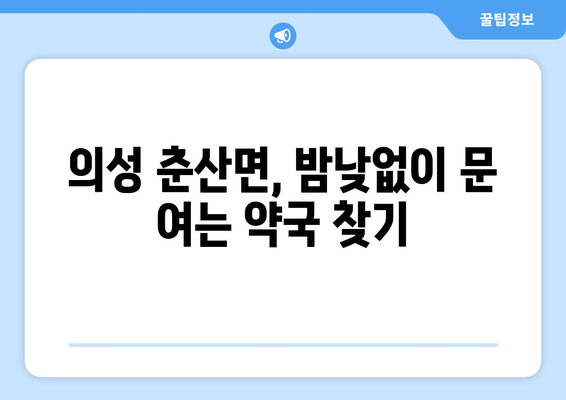 꿀팁정보

의성 춘산면, 밤낮없이 문 여는 약국 찾기